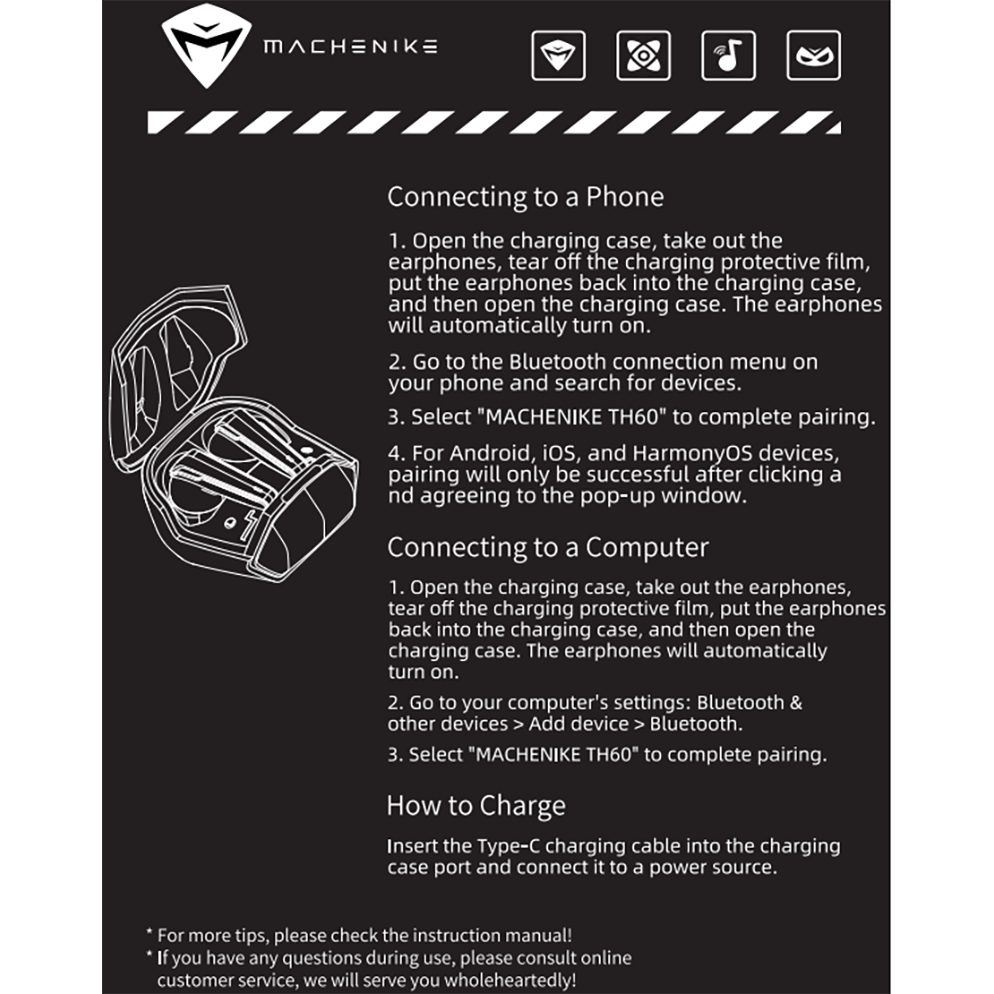 MACHENIKE

Connecting to a Phone

1. Open the charging case, take out the earphones, tear off the charging protective film, put the earphones back into the charging case, and then open the charging case. The earphones will automatically turn on.

2. Go to the Bluetooth connection menu on your phone and search for devices.

3. Select "MACHENIKE TH60" to complete pairing.

4. For Android, iOS, and HarmonyOS devices, pairing will only be successful after clicking a nd agreeing to the pop-up window.

Connecting to a Computer

1. Open the charging case, take out the earphones, tear off the charging protective film, put the earphones back into the charging case, and then open the charging case. The earphones will automatically turn on.

2. Go to your computer's settings: Bluetooth & other devices > Add device > Bluetooth.

3. Select "MACHENIKE TH60" to complete pairing.

How to Charge

Insert the Type-C charging cable into the charging case port and connect it to a power source.

* For more tips, please check the instruction manual!
* If you have any questions during use, please consult online customer service, we will serve you wholeheartedly!